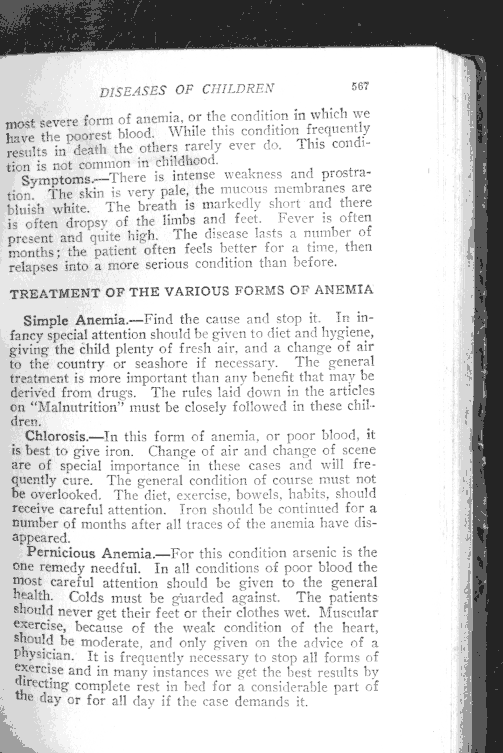 DISEASES OF CHILDREN 567

most severe form of anemia, or the condition in which we have the poorest blood. While this condition frequently results in death the others rarely ever do. This condition is not common in childhood.

Symptoms.—There is intense weakness and prostration. The skin is very pale, the mucous membranes are bluish white. The breath is markedly short and there is often dropsy of the limbs and feet. Fever is often present and quite high. The disease lasts a number of months; the patient often feels better for a time, then relapses into a more serious condition than before.

TREATMENT OF THE VARIOUS FORMS OF ANEMIA

Simple Anemia.—Find the cause and stop it. In infancy special attention should be given to diet and hygiene, giving the child plenty of fresh air, and a change of air to the country or seashore if necessary. The general treatment is more important than any benefit that may be derived from drugs. The rules laid down in the articles on "Malnutrition" must be closely followed in these children.

Chlorosis.—In this form of anemia, or poor blood, it is best to give iron. Change of air and change of scene are of special importance in these cases and will frequently cure. The general condition of course must not be overlooked. The diet, exercise, bowels, habits, should receive careful attention. Iron should be continued for a number of months after all traces of the anemia have disappeared.

Pernicious Anemia.—For this condition arsenic is the one remedy needful. In all conditions of poor blood the most careful attention should be given to the general health. Colds must be guarded against. The patients should never get their feet or their clothes wet. Muscular exercise, because of the weak condition of the heart, should be moderate, and only given on the advice of a physician. It is frequently necessary to stop all forms of exercise and in many instances we get the best results by directing complete rest in bed for a considerable part of the day or for all day if the case demands it.